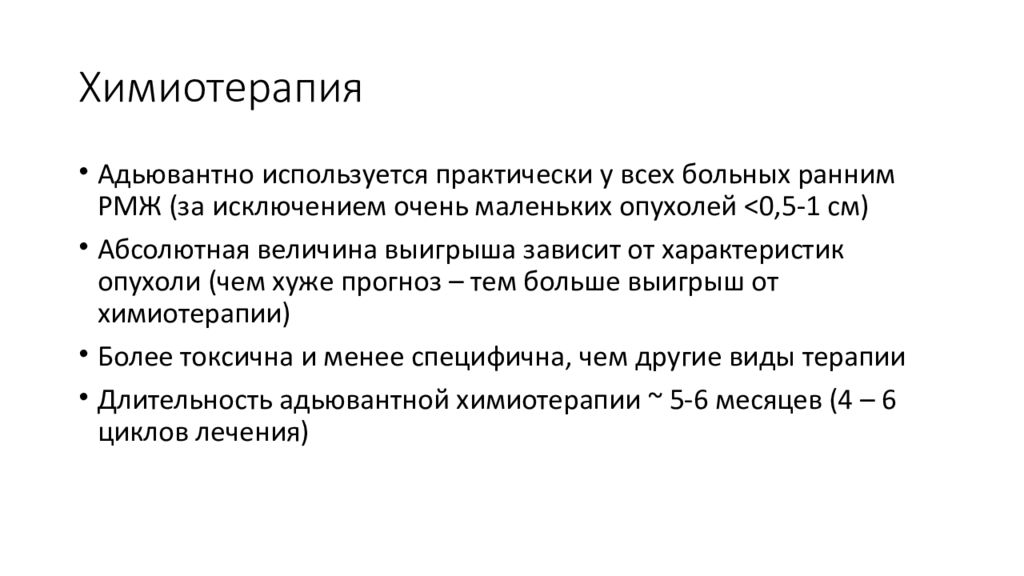 Химиотерапия

• Адьювантно используется практически у всех больных ранним РМЖ (за исключением очень маленьких опухолей <0,5-1 см)

• Абсолютная величина выигрыша зависит от характеристик опухоли (чем хуже прогноз – тем больше выигрыш от химиотерапии)

• Более токсична и менее специфична, чем другие виды терапии

• Длительность адьювантной химиотерапии ~ 5-6 месяцев (4 – 6 циклов лечения)